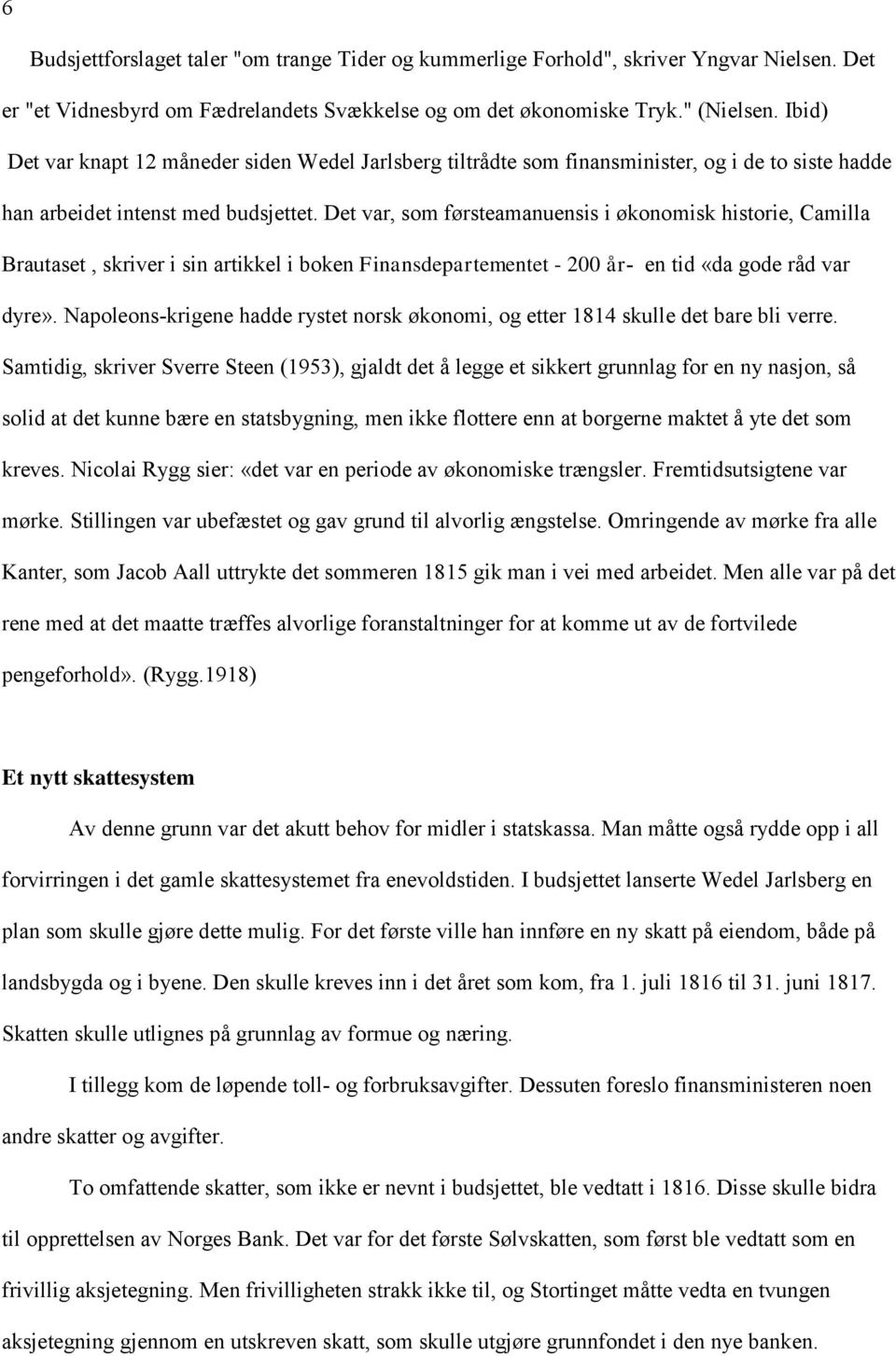 6

Budsjettforslaget taler "om trange Tider og kummerlige Forhold", skriver Yngvar Nielsen. Det er "et Vidnesbyrd om Fædrelandets Svækkelse og om det økonomiske Tryk." (Nielsen. Ibid)
Det var knapt 12 måneder siden Wedel Jarlsberg tiltrådte som finansminister, og i de to siste hadde han arbeidet intenst med budsjettet. Det var, som førsteamanuensis i økonomisk historie, Camilla Brautaset , skriver i sin artikkel i boken Finansdepartementet - 200 år- en tid «da gode råd var dyre». Napoleons-krigene hadde rystet norsk økonomi, og etter 1814 skulle det bare bli verre. Samtidig, skriver Sverre Steen (1953), gjaldt det å legge et sikkert grunnlag for en ny nasjon, så solid at det kunne bære en statsbygning, men ikke flottere enn at borgerne maktet å yte det som kreves. Nicolai Rygg sier: «det var en periode av økonomiske trængsler. Fremtidsutsigtene var mørke. Stillingen var ubefæstet og gav grund til alvorlig ængstelse. Omringende av mørke fra alle Kanter, som Jacob Aall uttrykte det sommeren 1815 gik man i vei med arbeidet. Men alle var på det rene med at det maatte træffes alvorlige foranstaltninger for at komme ut av de fortvilede pengeforhold». (Rygg.1918)

Et nytt skattesystem

Av denne grunn var det akutt behov for midler i statskassa. Man måtte også rydde opp i all forvirringen i det gamle skattesystemet fra enevoldstiden. I budsjettet lanserte Wedel Jarlsberg en plan som skulle gjøre dette mulig. For det første ville han innføre en ny skatt på eiendom, både på landsbygda og i byene. Den skulle kreves inn i det året som kom, fra 1. juli 1816 til 31. juni 1817. Skatten skulle utlignes på grunnlag av formue og næring.

I tillegg kom de løpende toll- og forbruksavgifter. Dessuten foreslo finansministeren noen andre skatter og avgifter.

To omfattende skatter, som ikke er nevnt i budsjettet, ble vedtatt i 1816. Disse skulle bidra til opprettelsen av Norges Bank. Det var for det første Sølvskatten, som først ble vedtatt som en frivillig aksjetegning. Men frivilligheten strakk ikke til, og Stortinget måtte vedta en tvungen aksjetegning gjennom en utskreven skatt, som skulle utgjøre grunnfondet i den nye banken.